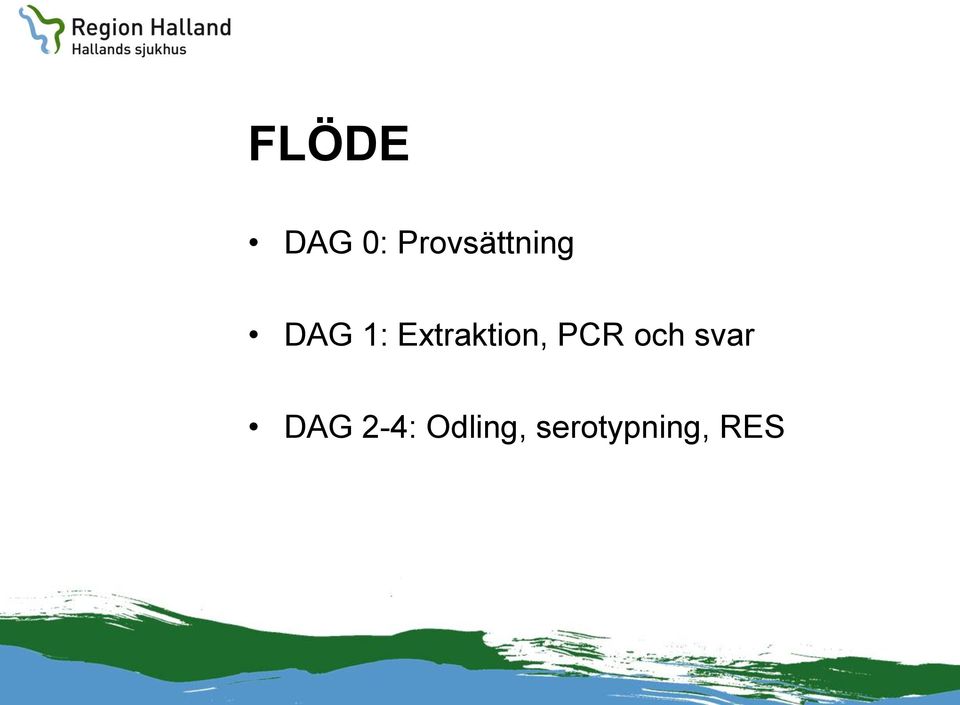 Region Halland
Hallands sjukhus

FLÖDE

• DAG 0: Provsättning

• DAG 1: Extraktion, PCR och svar

• DAG 2-4: Odling, serotypning, RES